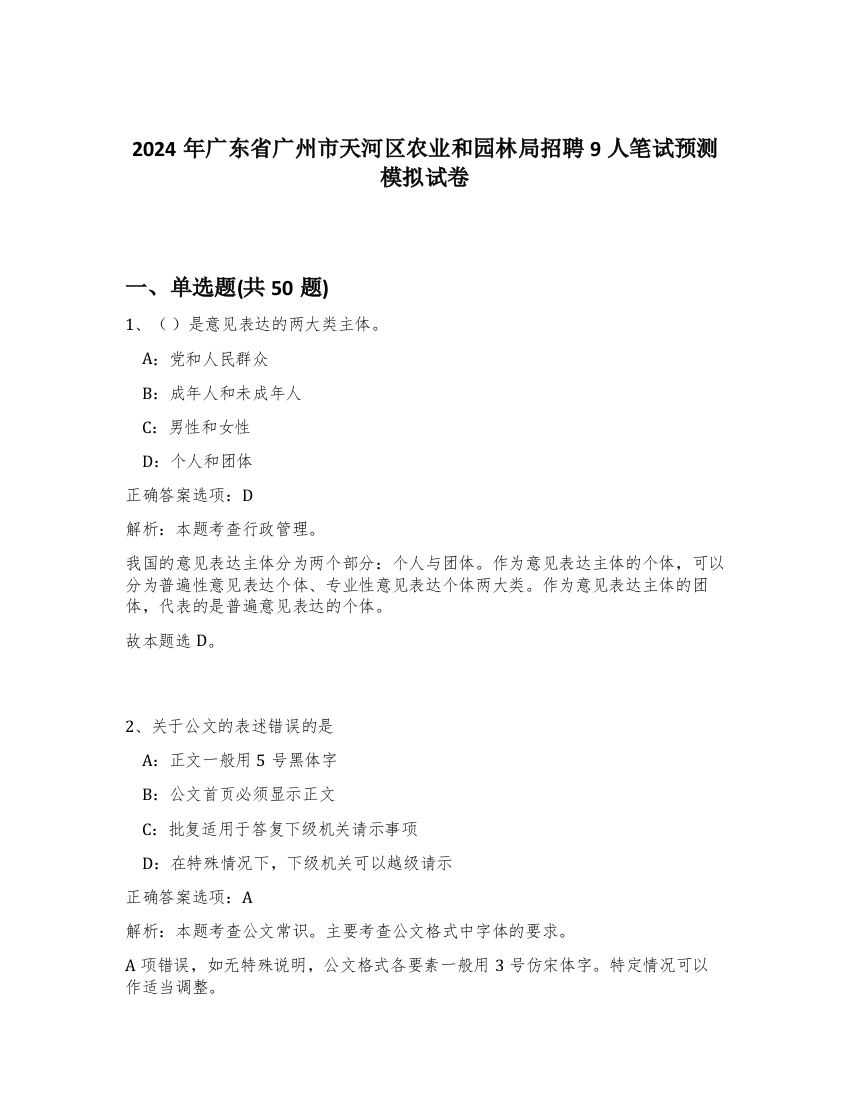 2024 年广东省广州市天河区农业和园林局招聘 9 人笔试预测模拟试卷

一、单选题(共 50 题)

1、（）是意见表达的两大类主体。

A：党和人民群众

B：成年人和未成年人

C：男性和女性

D：个人和团体

正确答案选项：D

解析：本题考查行政管理。

我国的意见表达主体分为两个部分：个人与团体。作为意见表达主体的个体，可以分为普遍性意见表达个体、专业性意见表达个体两大类。作为意见表达主体的团体，代表的是普遍意见表达的个体。

故本题选 D。

2、关于公文的表述错误的是

A：正文一般用 5 号黑体字

B：公文首页必须显示正文

C：批复适用于答复下级机关请示事项

D：在特殊情况下，下级机关可以越级请示

正确答案选项：A

解析：本题考查公文常识。主要考查公文格式中字体的要求。

A 项错误，如无特殊说明，公文格式各要素一般用 3 号仿宋体字。特定情况可以作适当调整。